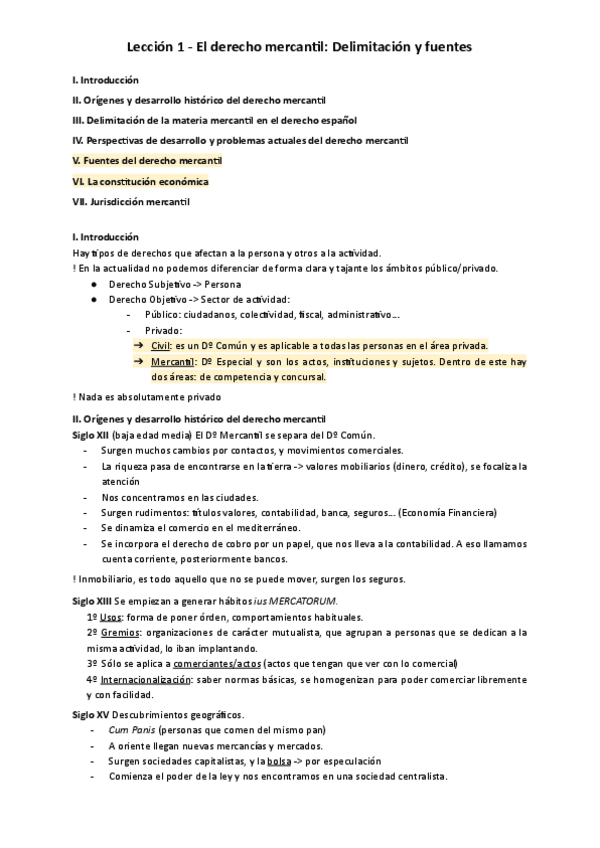 Lección 1 - El derecho mercantil: Delimitación y fuentes

I. Introducción

II. Orígenes y desarrollo histórico del derecho mercantil

III. Delimitación de la materia mercantil en el derecho español

IV. Perspectivas de desarrollo y problemas actuales del derecho mercantil

V. Fuentes del derecho mercantil

VI. La constitución económica

VII. Jurisdicción mercantil

I. Introducción
Hay tipos de derechos que afectan a la persona y otros a la actividad.
! En la actualidad no podemos diferenciar de forma clara y tajante los ámbitos público/privado.
● Derecho Subjetivo -> Persona
● Derecho Objetivo -> Sector de actividad:
- Público: ciudadanos, colectividad, fiscal, administrativo…
- Privado:
➔ Civil: es un Dº Común y es aplicable a todas las personas en el área privada.
➔ Mercantil: Dº Especial y son los actos, instituciones y sujetos. Dentro de este hay dos áreas: de competencia y concursal.

! Nada es absolutamente privado

II. Orígenes y desarrollo histórico del derecho mercantil
Siglo XII (baja edad media) El Dº Mercantil se separa del Dº Común.
- Surgen muchos cambios por contactos, y movimientos comerciales.
- La riqueza pasa de encontrarse en la tierra -> valores mobiliarios (dinero, crédito), se focaliza la atención
- Nos concentramos en las ciudades.
- Surgen rudimentos: títulos valores, contabilidad, banca, seguros… (Economía Financiera)
- Se dinamiza el comercio en el mediterráneo.
- Se incorpora el derecho de cobro por un papel, que nos lleva a la contabilidad. A eso llamamos cuenta corriente, posteriormente bancos.

! Inmobiliario, es todo aquello que no se puede mover, surgen los seguros.

Siglo XIII Se empiezan a generar hábitos ius MERCATORUM.
1º Usos: forma de poner órden, comportamientos habituales.
2º Gremios: organizaciones de carácter mutualista, que agrupan a personas que se dedican a la misma actividad, lo iban implantando.
3º Sólo se aplica a comerciantes/actos (actos que tengan que ver con lo comercial)
4º Internacionalización: saber normas básicas, se homogenizan para poder comerciar libremente y con facilidad.

Siglo XV Descubrimientos geográficos.
- Cum Panis (personas que comen del mismo pan)
- A oriente llegan nuevas mercancías y mercados.
- Surgen sociedades capitalistas, y la bolsa -> por especulación
- Comienza el poder de la ley y nos encontramos en una sociedad centralista.